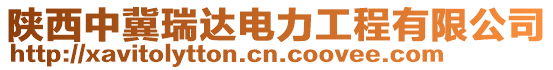 陕西中冀瑞达电力工程有限公司
http://xavitolytton.cn.coovee.com